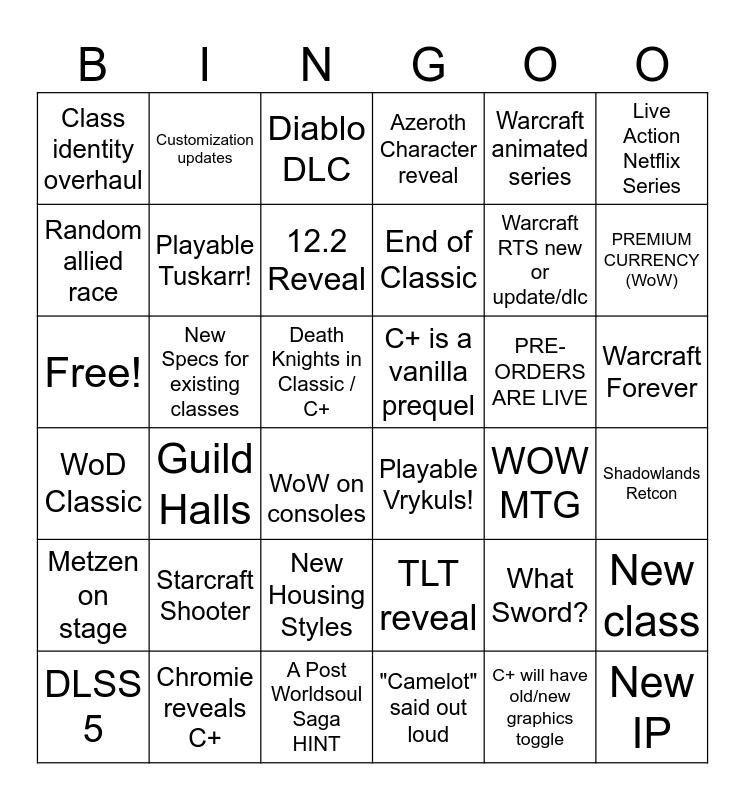 | B | I | N | G | O | O |
|---|---|---|---|---|---|
| Class identity overhaul | Customization updates | Diablo DLC | Azeroth Character reveal | Warcraft animated series | Live Action Netflix Series |
| Random allied race | Playable Tuskarr! | 12.2 Reveal | End of Classic | Warcraft RTS new or update/dlc | PREMIUM CURRENCY (WoW) |
| Free! | New Specs for existing classes | Death Knights in Classic / C+ | C+ is a vanilla prequel | PRE-ORDERS ARE LIVE | Warcraft Forever |
| WoD Classic | Guild Halls | WoW on consoles | Playable Vrykuls! | WOW MTG | Shadowlands Retcon |
| Metzen on stage | Starcraft Shooter | New Housing Styles | TLT reveal | What Sword? | New class |
| DLSS 5 | Chromie reveals C+ | A Post Worldsoul Saga HINT | "Camelot" said out loud | C+ will have old/new graphics toggle | New IP |